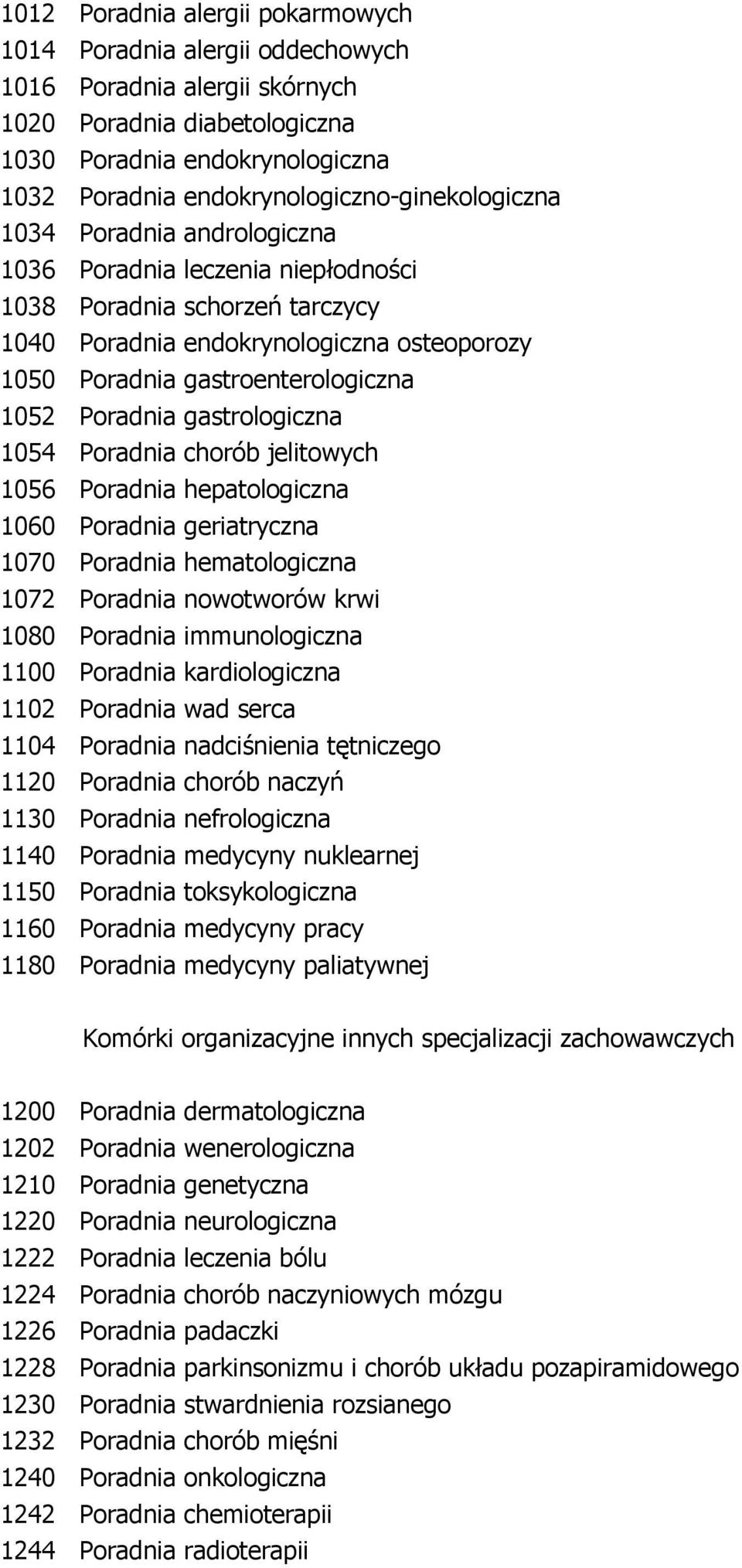 1012 Poradnia alergii pokarmowych
1014 Poradnia alergii oddechowych
1016 Poradnia alergii skórnych
1020 Poradnia diabetologiczna
1030 Poradnia endokrynologiczna
1032 Poradnia endokrynologiczno-ginekologiczna
1034 Poradnia andrologiczna
1036 Poradnia leczenia niepłodności
1038 Poradnia schorzeń tarczycy
1040 Poradnia endokrynologiczna osteoporozy
1050 Poradnia gastroenterologiczna
1052 Poradnia gastrologiczna
1054 Poradnia chorób jelitowych
1056 Poradnia hepatologiczna
1060 Poradnia geriatryczna
1070 Poradnia hematologiczna
1072 Poradnia nowotworów krwi
1080 Poradnia immunologiczna
1100 Poradnia kardiologiczna
1102 Poradnia wad serca
1104 Poradnia nadciśnienia tętniczego
1120 Poradnia chorób naczyń
1130 Poradnia nefrologiczna
1140 Poradnia medycyny nuklearnej
1150 Poradnia toksykologiczna
1160 Poradnia medycyny pracy
1180 Poradnia medycyny paliatywnej

Komórki organizacyjne innych specjalizacji zachowawczych

1200 Poradnia dermatologiczna
1202 Poradnia wenerologiczna
1210 Poradnia genetyczna
1220 Poradnia neurologiczna
1222 Poradnia leczenia bólu
1224 Poradnia chorób naczyniowych mózgu
1226 Poradnia padaczki
1228 Poradnia parkinsonizmu i chorób układu pozapiramidowego
1230 Poradnia stwardnienia rozsianego
1232 Poradnia chorób mięśni
1240 Poradnia onkologiczna
1242 Poradnia chemioterapii
1244 Poradnia radioterapii